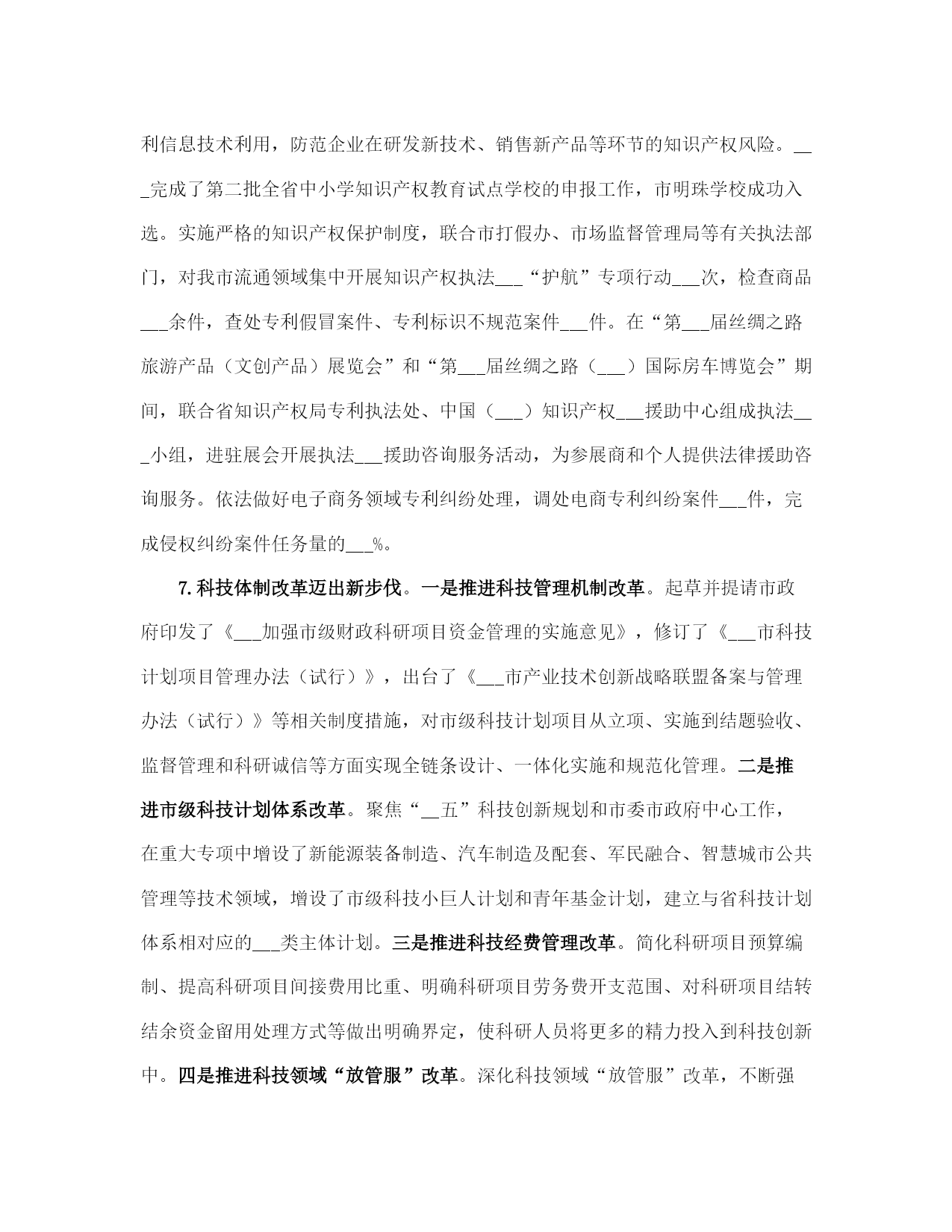 利信息技术利用，防范企业在研发新技术、销售新产品等环节的知识产权风险。___完成了第二批全省中小学知识产权教育试点学校的申报工作，市明珠学校成功入选。实施严格的知识产权保护制度，联合市打假办、市场监督管理局等有关执法部门，对我市流通领域集中开展知识产权执法___“护航”专项行动___次，检查商品___余件，查处专利假冒案件、专利标识不规范案件___件。在“第___届丝绸之路旅游产品（文创产品）展览会”和“第___届丝绸之路（___）国际房车博览会”期间，联合省知识产权局专利执法处、中国（___）知识产权___援助中心组成执法___小组，进驻展会开展执法___援助咨询服务活动，为参展商和个人提供法律援助咨询服务。依法做好电子商务领域专利纠纷处理，调处电商专利纠纷案件___件，完成侵权纠纷案件任务量的___%。

7. 科技体制改革迈出新步伐。一是推进科技管理机制改革。起草并提请市政府印发了《___加强市级财政科研项目资金管理的实施意见》，修订了《___市科技计划项目管理办法（试行）》，出台了《___市产业技术创新战略联盟备案与管理办法（试行）》等相关制度措施，对市级科技计划项目从立项、实施到结题验收、监督管理和科研诚信等方面实现全链条设计、一体化实施和规范化管理。二是推进市级科技计划体系改革。聚焦“__五”科技创新规划和市委市政府中心工作，在重大专项中增设了新能源装备制造、汽车制造及配套、军民融合、智慧城市公共管理等技术领域，增设了市级科技小巨人计划和青年基金计划，建立与省科技计划体系相对应的___类主体计划。三是推进科技经费管理改革。简化科研项目预算编制、提高科研项目间接费用比重、明确科研项目劳务费开支范围、对科研项目结转结余资金留用处理方式等做出明确界定，使科研人员将更多的精力投入到科技创新中。四是推进科技领域“放管服”改革。深化科技领域“放管服”改革，不断强